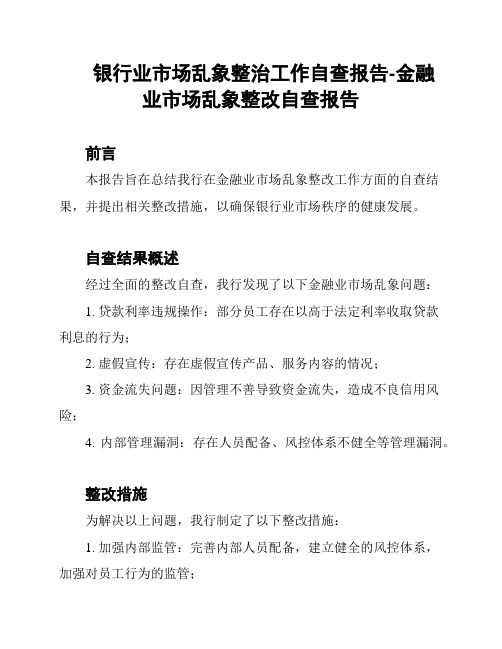 银行业市场乱象整治工作自查报告-金融业市场乱象整改自查报告

前言

本报告旨在总结我行在金融业市场乱象整改工作方面的自查结果，并提出相关整改措施，以确保银行业市场秩序的健康发展。

自查结果概述

经过全面的整改自查，我行发现了以下金融业市场乱象问题：

1. 贷款利率违规操作：部分员工存在以高于法定利率收取贷款利息的行为；

2. 虚假宣传：存在虚假宣传产品、服务内容的情况；

3. 资金流失问题：因管理不善导致资金流失，造成不良信用风险；

4. 内部管理漏洞：存在人员配备、风控体系不健全等管理漏洞。

整改措施

为解决以上问题，我行制定了以下整改措施：

1. 加强内部监管：完善内部人员配备，建立健全的风控体系，加强对员工行为的监管；